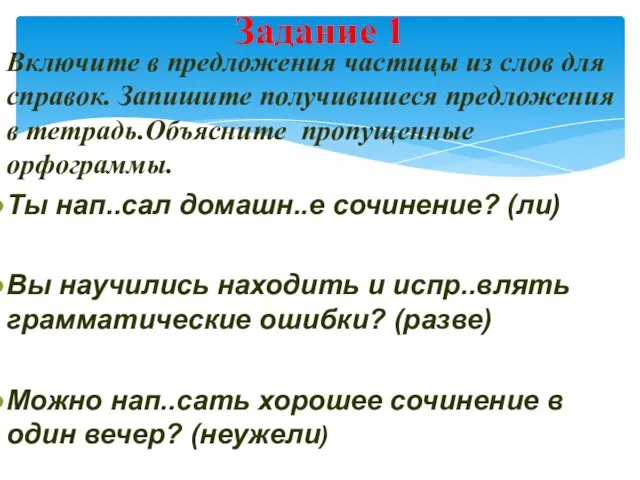 Задание 1

Включите в предложения частицы из слов для справок. Запишите получившиеся предложения в тетрадь.Объясните пропущенные орфограммы.

Ты нап..сал домашн..е сочинение? (ли)

Вы научились находить и испр..влять грамматические ошибки? (разве)

Можно нап..сать хорошее сочинение в один вечер? (неужели)